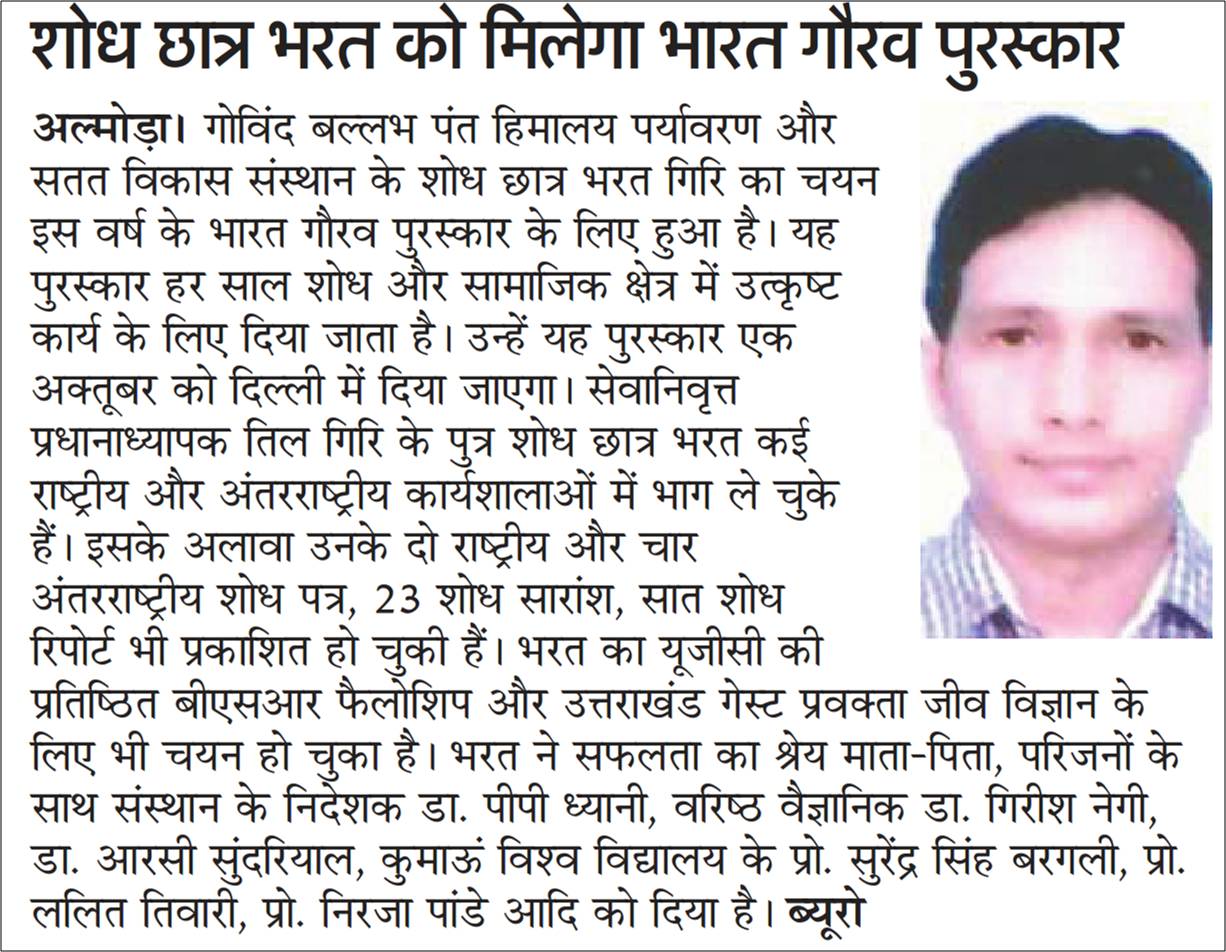 शोध छात्र भरत को मिलेगा भारत गौरव पुरस्कार

अल्मोड़ा। गोविंद बल्लभ पंत हिमालय पर्यावरण और सतत विकास संस्थान के शोध छात्र भरत गिरि का चयन इस वर्ष के भारत गौरव पुरस्कार के लिए हुआ है। यह पुरस्कार हर साल शोध और सामाजिक क्षेत्र में उत्कृष्ट कार्य के लिए दिया जाता है। उन्हें यह पुरस्कार एक अक्तूबर को दिल्ली में दिया जाएगा। सेवानिवृत्त प्रधानाध्यापक तिल गिरि के पुत्र शोध छात्र भरत कई राष्ट्रीय और अंतरराष्ट्रीय कार्यशालाओं में भाग ले चुके हैं। इसके अलावा उनके दो राष्ट्रीय और चार अंतरराष्ट्रीय शोध पत्र, 23 शोध सारांश, सात शोध रिपोर्ट भी प्रकाशित हो चुकी हैं। भरत का यूजीसी की प्रतिष्ठित बीएसआर फैलोशिप और उत्तराखंड गेस्ट प्रवक्ता जीव विज्ञान के लिए भी चयन हो चुका है। भरत ने सफलता का श्रेय माता-पिता, परिजनों के साथ संस्थान के निदेशक डा. पीपी ध्यानी, वरिष्ठ वैज्ञानिक डा. गिरीश नेगी, डा. आरसी सुंदरियाल, कुमाऊं विश्व विद्यालय के प्रो. सुरेंद्र सिंह बरगली, प्रो. ललित तिवारी, प्रो. निरजा पांडे आदि को दिया है। ब्यूरो